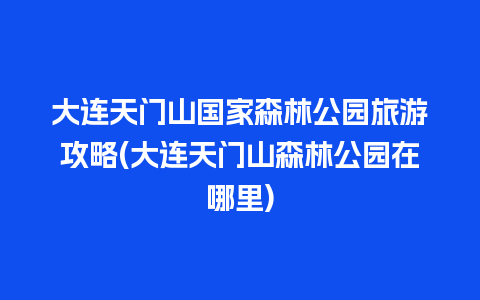 大连天门山国家森林公园旅游攻略(大连天门山森林公园在哪里)